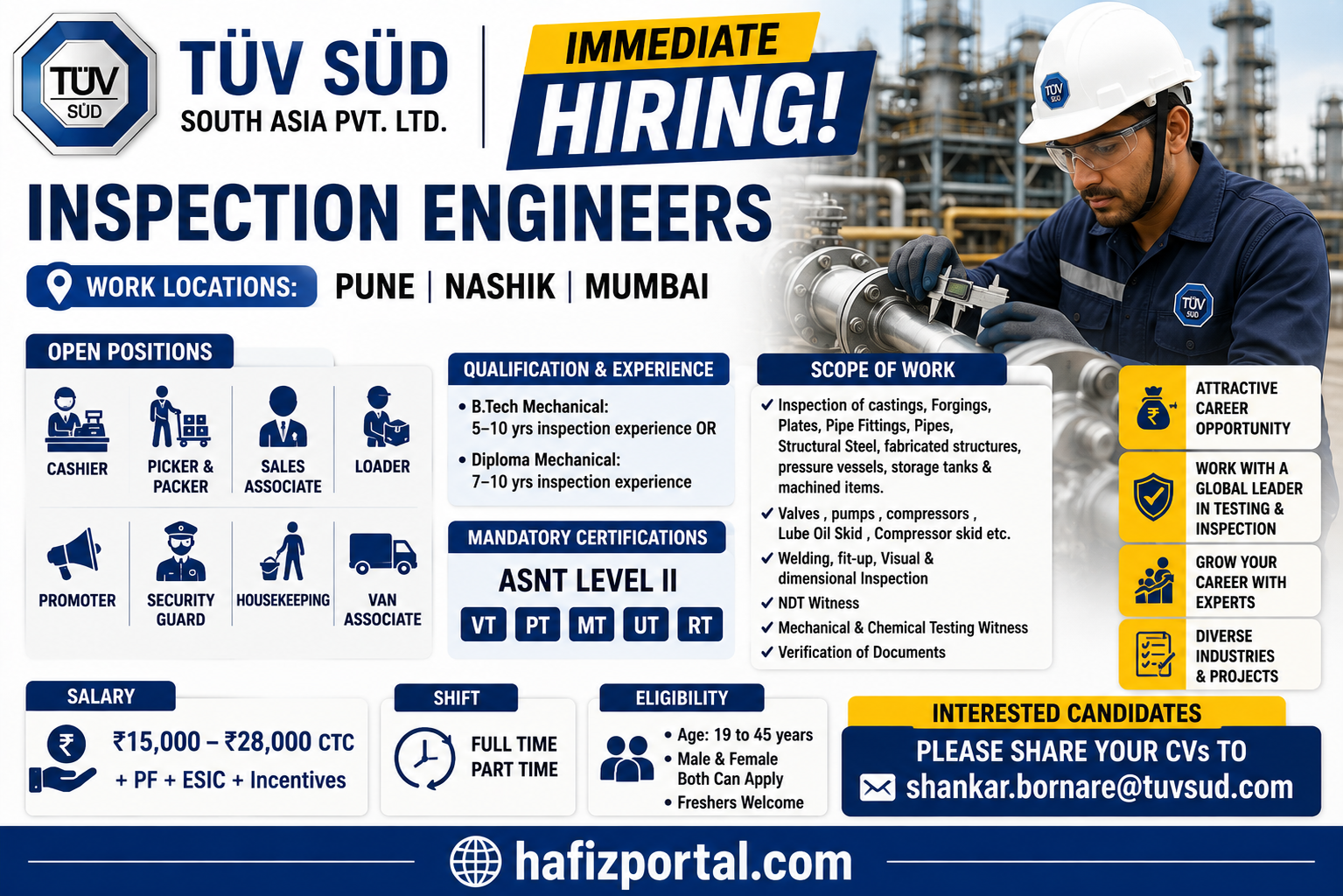 TÜV SÜD

TÜV SÜD
SOUTH ASIA PVT. LTD.

IMMEDIATE
HIRING!

INSPECTION ENGINEERS

WORK LOCATIONS: PUNE | NASHIK | MUMBAI

OPEN POSITIONS

CASHIER
PICKER & PACKER
SALES ASSOCIATE
LOADER
PROMOTER
SECURITY GUARD
HOUSEKEEPING
VAN ASSOCIATE

QUALIFICATION & EXPERIENCE

• B.Tech Mechanical: 5–10 yrs inspection experience OR
• Diploma Mechanical: 7–10 yrs inspection experience

MANDATORY CERTIFICATIONS

ASNT LEVEL II

VT PT MT UT RT

SCOPE OF WORK

✓ Inspection of castings, Forgings, Plates, Pipe Fittings, Pipes, Structural Steel, fabricated structures, pressure vessels, storage tanks & machined items.
✓ Valves , pumps , compressors , Lube Oil Skid , Compressor skid etc.
✓ Welding, fit-up, Visual & dimensional Inspection
✓ NDT Witness
✓ Mechanical & Chemical Testing Witness
✓ Verification of Documents

ATTRACTIVE CAREER OPPORTUNITY

WORK WITH A GLOBAL LEADER IN TESTING & INSPECTION

GROW YOUR CAREER WITH EXPERTS

DIVERSE INDUSTRIES & PROJECTS

SALARY

₹15,000 – ₹28,000 CTC
+ PF + ESIC + Incentives

SHIFT

FULL TIME
PART TIME

ELIGIBILITY

• Age: 19 to 45 years
• Male & Female Both Can Apply
• Freshers Welcome

INTERESTED CANDIDATES

PLEASE SHARE YOUR CVs TO
shankar.bornare@tuvsud.com

hafizportal.com